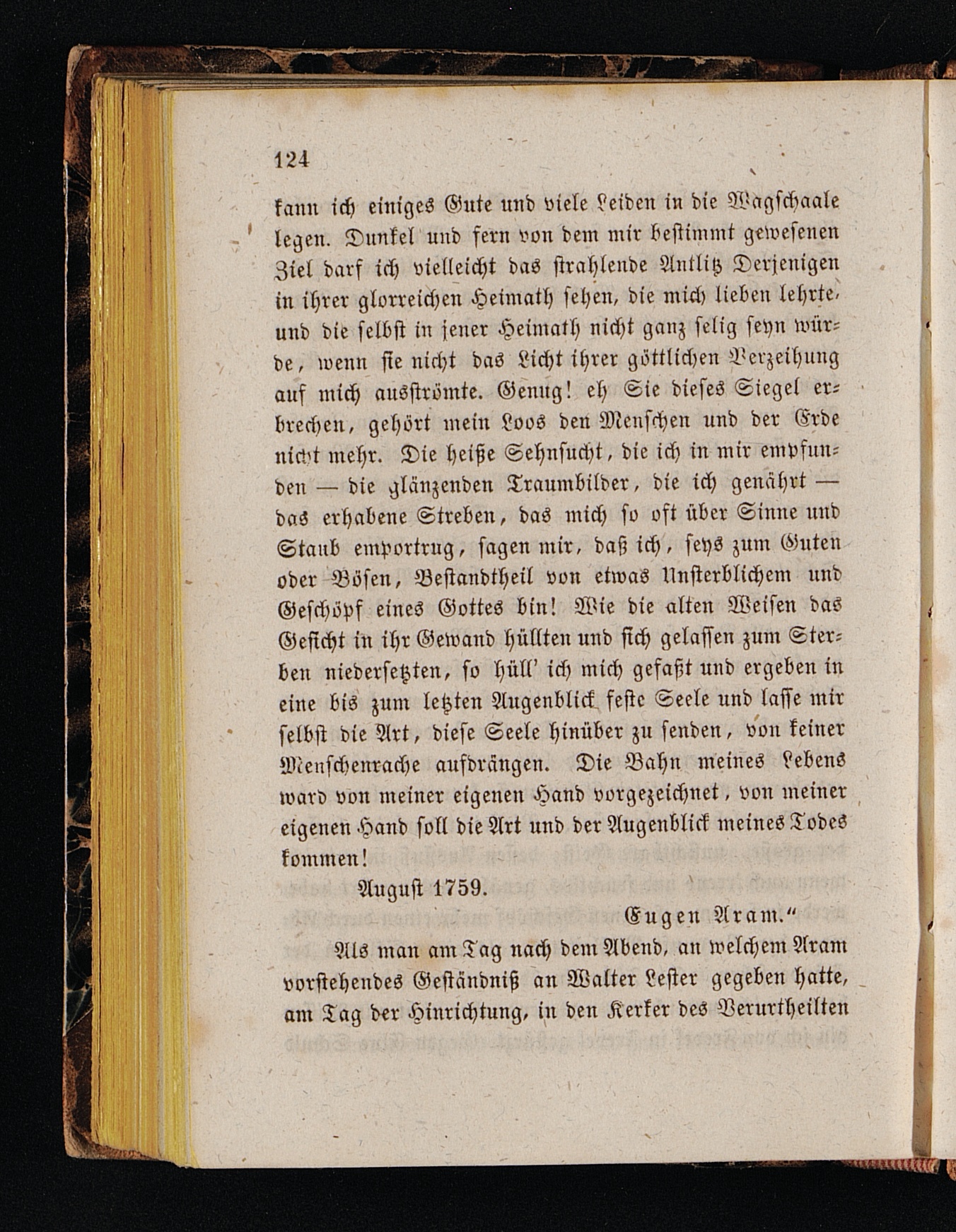 124

kann ich einiges Gute und viele Leiden in die Wagschaale legen. Dunkel und fern von dem mir bestimmt gewesenen Ziel darf ich vielleicht das strahlende Antlitz Derjenigen in ihrer glorreichen Heimath sehen, die mich lieben lehrte, und die selbst in jener Heimath nicht ganz selig seyn würde, wenn sie nicht das Licht ihrer göttlichen Verzeihung auf mich ausströmte. Genug! eh Sie dieses Siegel erbrechen, gehört mein Loos den Menschen und der Erde nicht mehr. Die heiße Sehnsucht, die ich in mir empfunden — die glänzenden Traumbilder, die ich genährt — das erhabene Streben, das mich so oft über Sinne und Staub emportrug, sagen mir, daß ich, seys zum Guten oder Bösen, Bestandtheil von etwas Unsterblichem und Geschöpf eines Gottes bin! Wie die alten Weisen das Gesicht in ihr Gewand hüllten und sich gelassen zum Sterben niedersetzten, so hüll' ich mich gefaßt und ergeben in eine bis zum letzten Augenblick feste Seele und lasse mir selbst die Art, diese Seele hinüber zu senden, von keiner Menschenrache aufdrängen. Die Bahn meines Lebens ward von meiner eigenen Hand vorgezeichnet, von meiner eigenen Hand soll die Art und der Augenblick meines Todes kommen!

August 1759.

Eugen Aram."

Als man am Tag nach dem Abend, an welchem Aram vorstehendes Geständniß an Walter Lester gegeben hatte, am Tag der Hinrichtung, in den Kerker des Verurtheilten